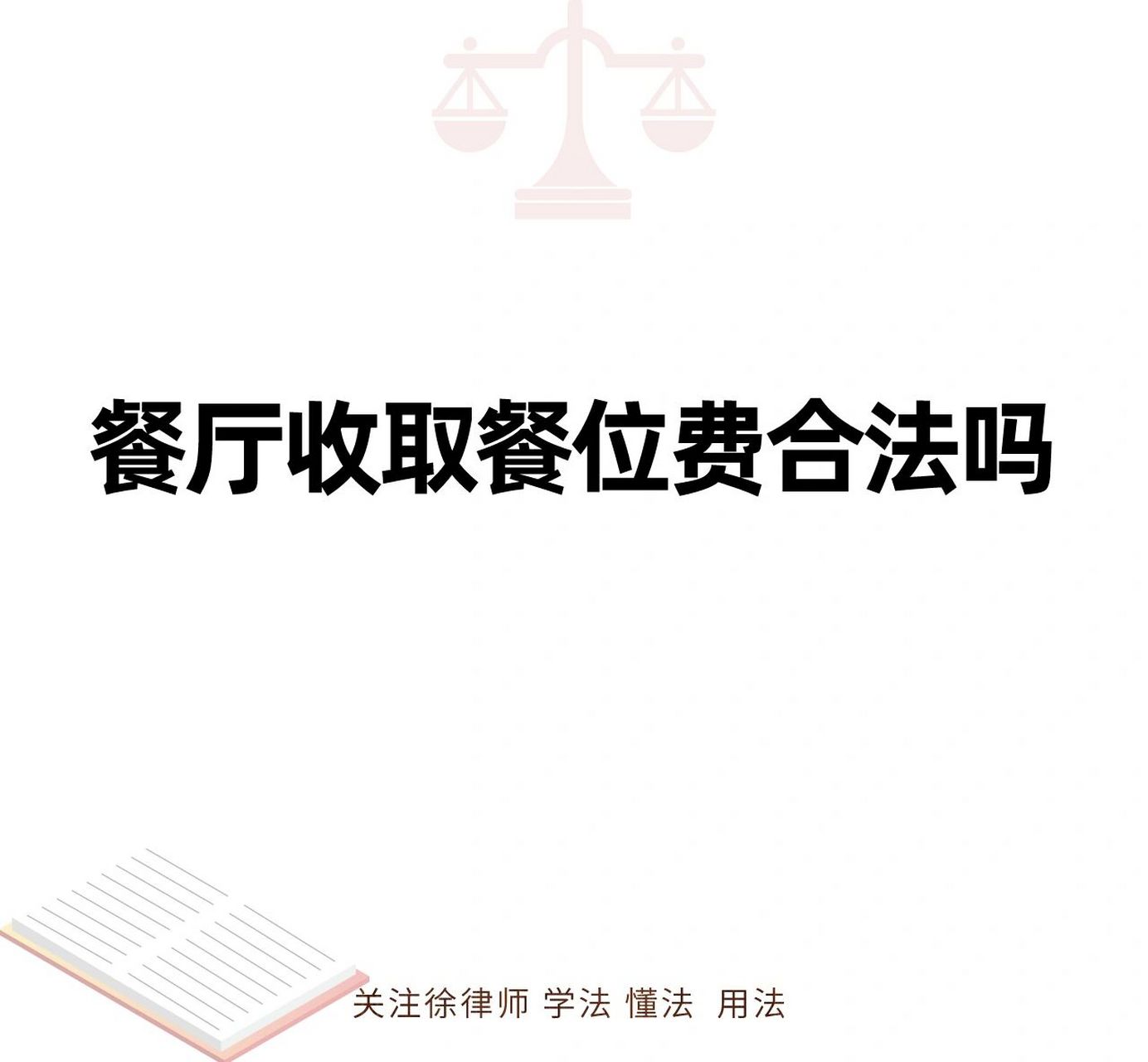 餐厅收取餐位费合法吗

关注徐律师 学法 懂法 用法